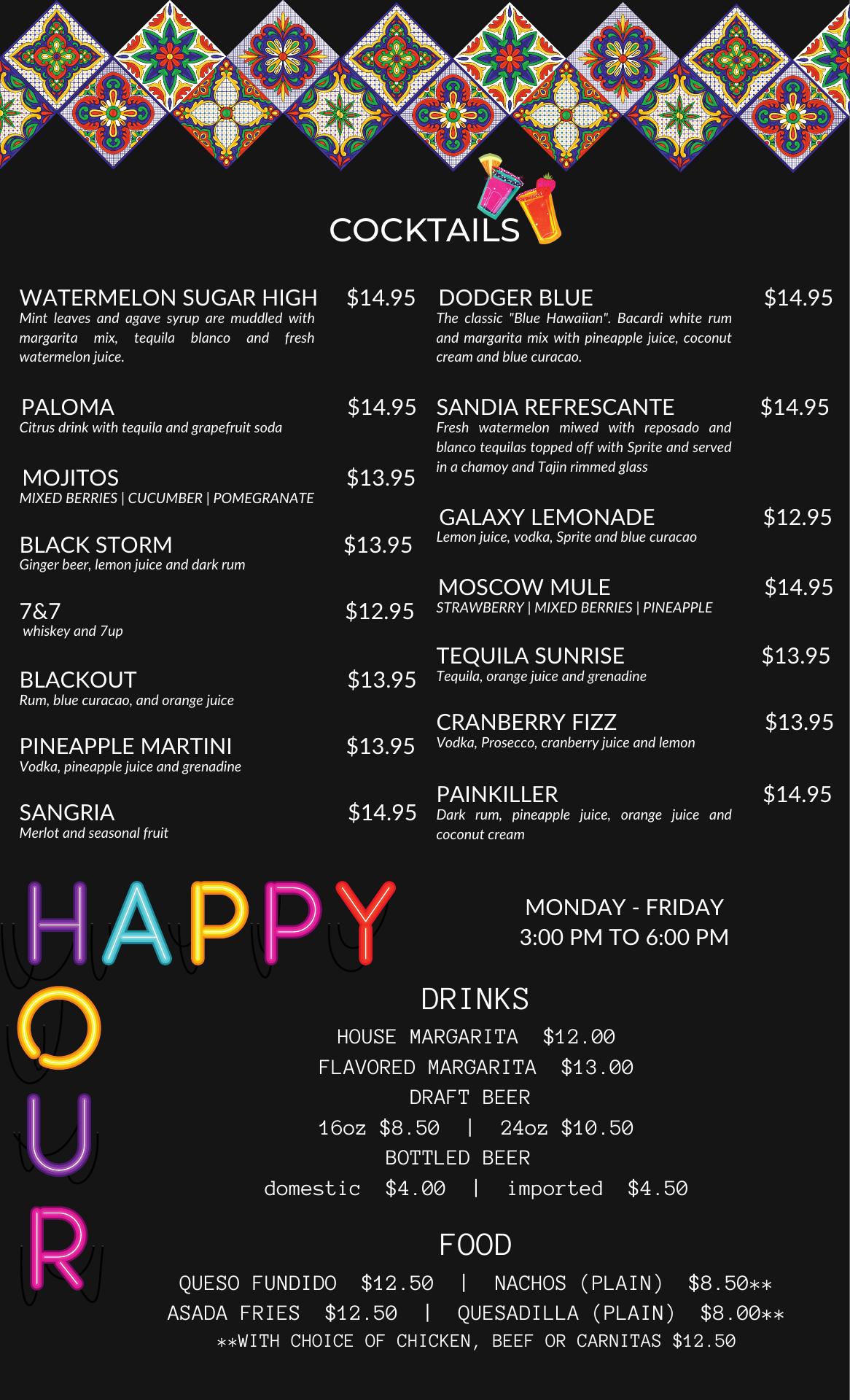 COCKTAILS

WATERMELON SUGAR HIGH $14.95
Mint leaves and agave syrup are muddled with margarita mix, tequila blanco and fresh watermelon juice.

PALOMA $14.95
Citrus drink with tequila and grapefruit soda

MOJITOS $13.95
MIXED BERRIES | CUCUMBER | POMEGRANATE

BLACK STORM $13.95
Ginger beer, lemon juice and dark rum

7&7 $12.95
whiskey and 7up

BLACKOUT $13.95
Rum, blue curacao, and orange juice

PINEAPPLE MARTINI $13.95
Vodka, pineapple juice and grenadine

SANGRIA $14.95
Merlot and seasonal fruit

DODGER BLUE $14.95
The classic "Blue Hawaiian". Bacardi white rum and margarita mix with pineapple juice, coconut cream and blue curacao.

SANDIA REFRESCANTE $14.95
Fresh watermelon miwed with reposado and blanco tequilas topped off with Sprite and served in a chamoy and Tajin rimmed glass

GALAXY LEMONADE $12.95
Lemon juice, vodka, Sprite and blue curacao

MOSCOW MULE $14.95
STRAWBERRY | MIXED BERRIES | PINEAPPLE

TEQUILA SUNRISE $13.95
Tequila, orange juice and grenadine

CRANBERRY FIZZ $13.95
Vodka, Prosecco, cranberry juice and lemon

PAINKILLER $14.95
Dark rum, pineapple juice, orange juice and coconut cream

HAPPY HOUR

MONDAY - FRIDAY
3:00 PM TO 6:00 PM

DRINKS
HOUSE MARGARITA $12.00
FLAVORED MARGARITA $13.00
DRAFT BEER
16oz $8.50 | 24oz $10.50
BOTTLED BEER
domestic $4.00 | imported $4.50

FOOD
QUESO FUNDIDO $12.50 | NACHOS (PLAIN) $8.50**
ASADA FRIES $12.50 | QUESADILLA (PLAIN) $8.00**
**WITH CHOICE OF CHICKEN, BEEF OR CARNITAS $12.50